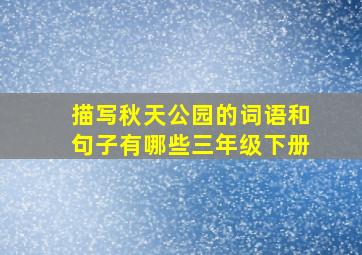 描写秋天公园的词语和句子有哪些三年级下册